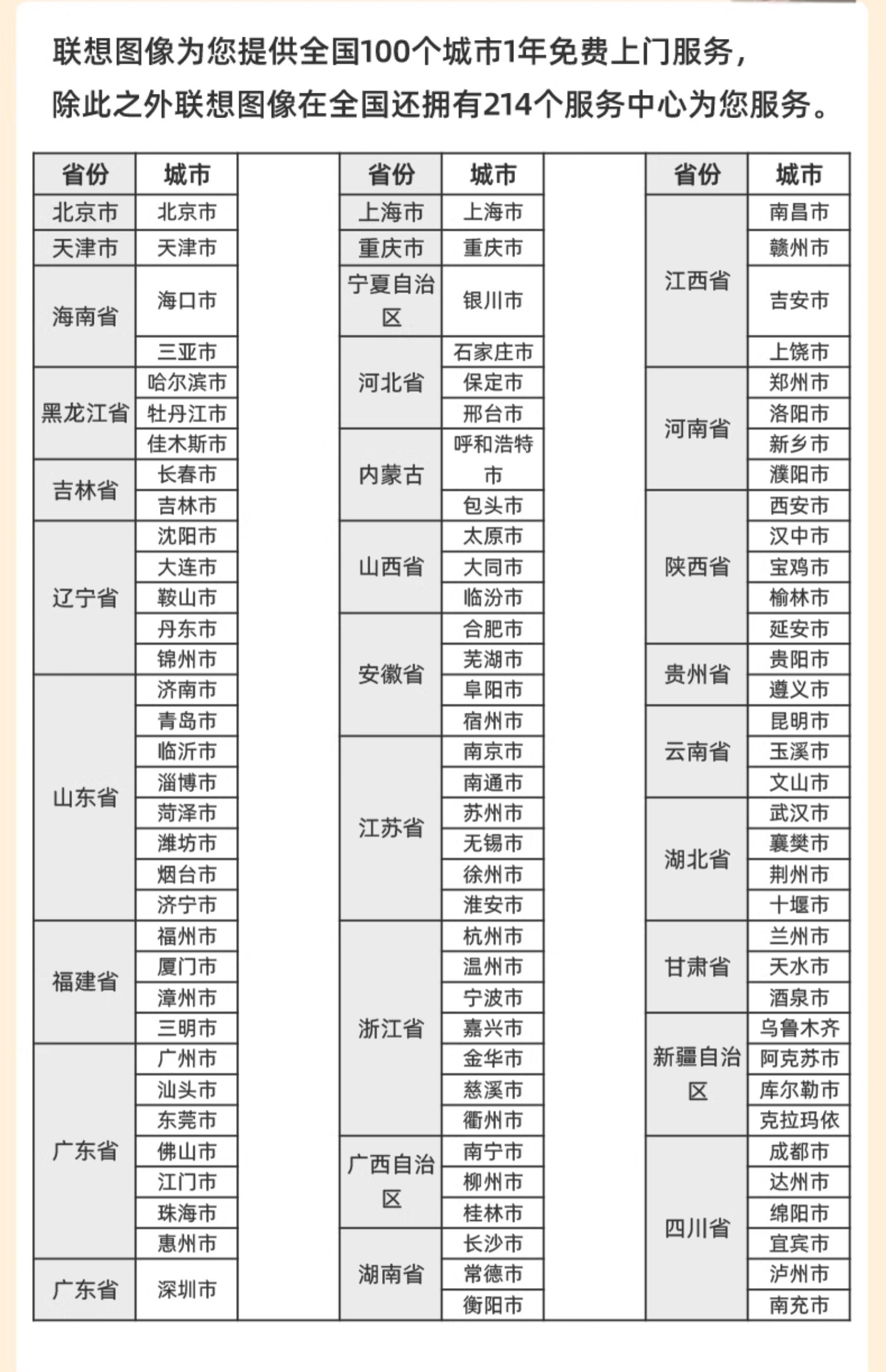 联想图像为您提供全国100个城市1年免费上门服务，
除此之外联想图像在全国还拥有214个服务中心为您服务。

| 省份 | 城市 |
|---|---|
| 北京市 | 北京市 |
| 天津市 | 天津市 |
| 海南省 | 海口市 |
| | 三亚市 |
| 黑龙江省 | 哈尔滨市 |
| | 牡丹江市 |
| | 佳木斯市 |
| 吉林省 | 长春市 |
| | 吉林市 |
| 辽宁省 | 沈阳市 |
| | 大连市 |
| | 鞍山市 |
| | 丹东市 |
| | 锦州市 |
| 山东省 | 济南市 |
| | 青岛市 |
| | 临沂市 |
| | 淄博市 |
| | 菏泽市 |
| | 潍坊市 |
| | 烟台市 |
| | 济宁市 |
| 福建省 | 福州市 |
| | 厦门市 |
| | 漳州市 |
| | 三明市 |
| 广东省 | 广州市 |
| | 汕头市 |
| | 东莞市 |
| | 佛山市 |
| | 江门市 |
| | 珠海市 |
| | 惠州市 |
| 广东省 | 深圳市 |

| 省份 | 城市 |
|---|---|
| 上海市 | 上海市 |
| 重庆市 | 重庆市 |
| 宁夏自治区 | 银川市 |
| 河北省 | 石家庄市 |
| | 保定市 |
| | 邢台市 |
| 内蒙古 | 呼和浩特市 |
| | 包头市 |
| 山西省 | 太原市 |
| | 大同市 |
| | 临汾市 |
| 安徽省 | 合肥市 |
| | 芜湖市 |
| | 阜阳市 |
| | 宿州市 |
| 江苏省 | 南京市 |
| | 南通市 |
| | 苏州市 |
| | 无锡市 |
| | 徐州市 |
| | 淮安市 |
| 浙江省 | 杭州市 |
| | 温州市 |
| | 宁波市 |
| | 嘉兴市 |
| | 金华市 |
| | 慈溪市 |
| | 衢州市 |
| 广西自治区 | 南宁市 |
| | 柳州市 |
| | 桂林市 |
| 湖南省 | 长沙市 |
| | 常德市 |
| | 衡阳市 |

| 省份 | 城市 |
|---|---|
| 江西省 | 南昌市 |
| | 赣州市 |
| | 吉安市 |
| | 上饶市 |
| 河南省 | 郑州市 |
| | 洛阳市 |
| | 新乡市 |
| | 濮阳市 |
| 陕西省 | 西安市 |
| | 汉中市 |
| | 宝鸡市 |
| | 榆林市 |
| | 延安市 |
| 贵州省 | 贵阳市 |
| | 遵义市 |
| 云南省 | 昆明市 |
| | 玉溪市 |
| | 文山市 |
| 湖北省 | 武汉市 |
| | 襄樊市 |
| | 荆州市 |
| | 十堰市 |
| 甘肃省 | 兰州市 |
| | 天水市 |
| | 酒泉市 |
| 新疆自治区 | 乌鲁木齐 |
| | 阿克苏市 |
| | 库尔勒市 |
| | 克拉玛依 |
| 四川省 | 成都市 |
| | 达州市 |
| | 绵阳市 |
| | 宜宾市 |
| | 泸州市 |
| | 南充市 |